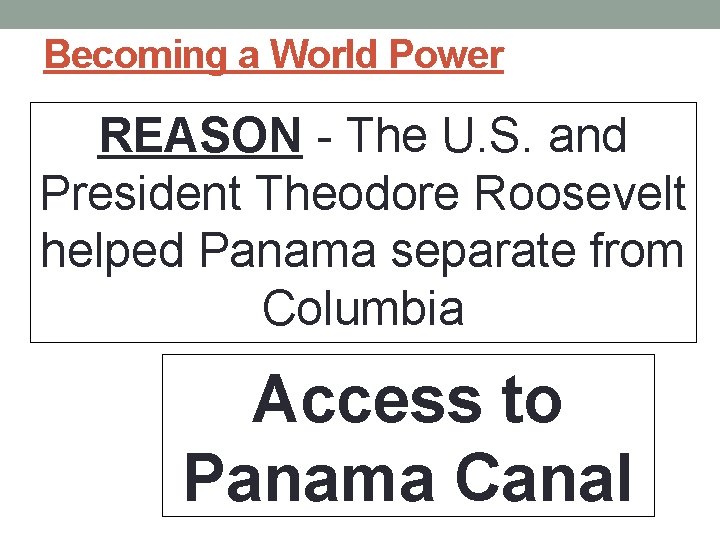 Becoming a World Power

REASON - The U.S. and President Theodore Roosevelt helped Panama separate from Columbia

Access to Panama Canal